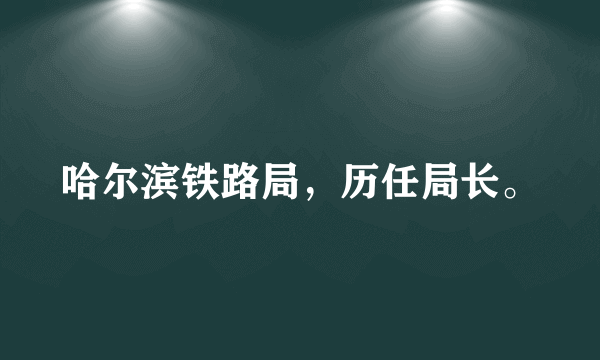 哈尔滨铁路局，历任局长。